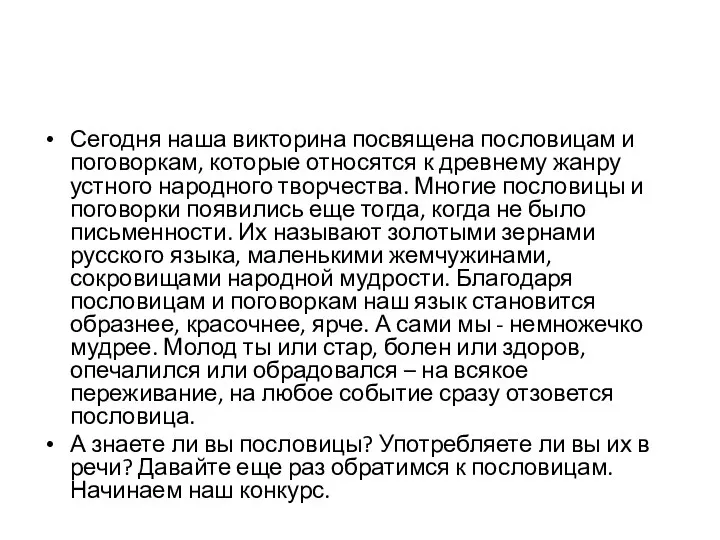 • Сегодня наша викторина посвящена пословицам и поговоркам, которые относятся к древнему жанру устного народного творчества. Многие пословицы и поговорки появились еще тогда, когда не было письменности. Их называют золотыми зернами русского языка, маленькими жемчужинами, сокровищами народной мудрости. Благодаря пословицам и поговоркам наш язык становится образнее, красочнее, ярче. А сами мы - немножечко мудрее. Молод ты или стар, болен или здоров, опечалился или обрадовался – на всякое переживание, на любое событие сразу отзовется пословица.

• А знаете ли вы пословицы? Употребляете ли вы их в речи? Давайте еще раз обратимся к пословицам. Начинаем наш конкурс.